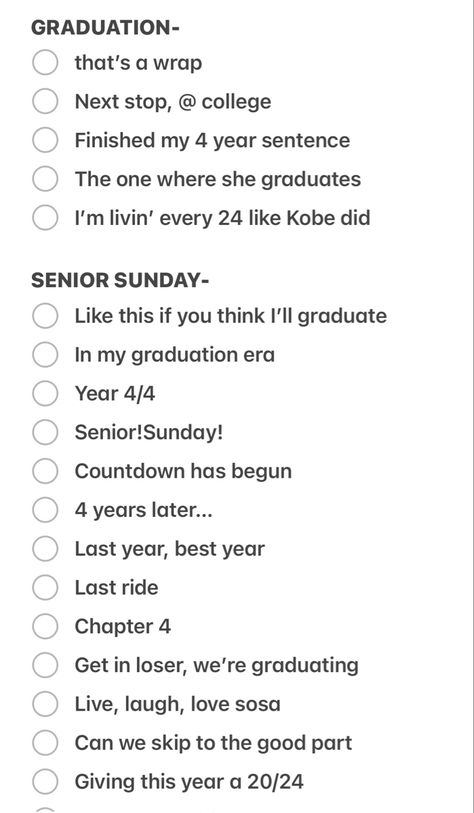 GRADUATION-

that's a wrap

Next stop, @ college

Finished my 4 year sentence

The one where she graduates

I'm livin' every 24 like Kobe did

SENIOR SUNDAY-

Like this if you think I'll graduate

In my graduation era

Year 4/4

Senior!Sunday!

Countdown has begun

4 years later...

Last year, best year

Last ride

Chapter 4

Get in loser, we're graduating

Live, laugh, love sosa

Can we skip to the good part

Giving this year a 20/24